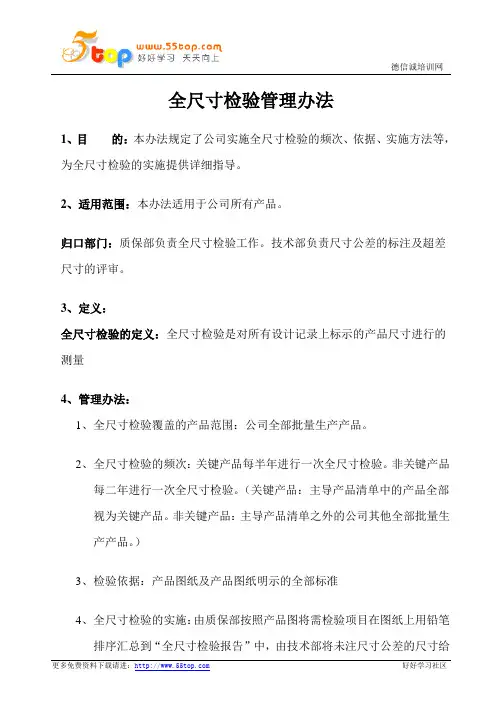 5top www.55top.com 好好学习 天天向上

德信诚培训网

全尺寸检验管理办法

1、目　　的：本办法规定了公司实施全尺寸检验的频次、依据、实施方法等，为全尺寸检验的实施提供详细指导。

2、适用范围：本办法适用于公司所有产品。

归口部门：质保部负责全尺寸检验工作。技术部负责尺寸公差的标注及超差尺寸的评审。

3、定义：

全尺寸检验的定义：全尺寸检验是对所有设计记录上标示的产品尺寸进行的测量

4、管理办法：

1、全尺寸检验覆盖的产品范围：公司全部批量生产产品。

2、全尺寸检验的频次：关键产品每半年进行一次全尺寸检验。非关键产品每二年进行一次全尺寸检验。（关键产品：主导产品清单中的产品全部视为关键产品。非关键产品：主导产品清单之外的公司其他全部批量生产产品。）

3、检验依据：产品图纸及产品图纸明示的全部标准

4、全尺寸检验的实施：由质保部按照产品图将需检验项目在图纸上用铅笔排序汇总到“全尺寸检验报告”中，由技术部将未注尺寸公差的尺寸给

更多免费资料下载请进：http://www.55top.com　　好好学习社区